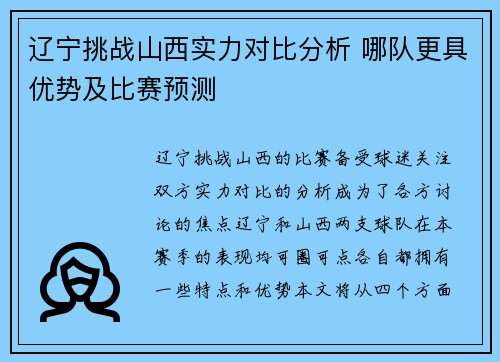 辽宁挑战山西实力对比分析 哪队更具优势及比赛预测

辽宁挑战山西的比赛备受球迷关注双方实力对比的分析成为了各方讨论的焦点辽宁和山西两支球队在本赛季的表现均可圈可点各自都拥有一些特点和优势本文将从四个方面